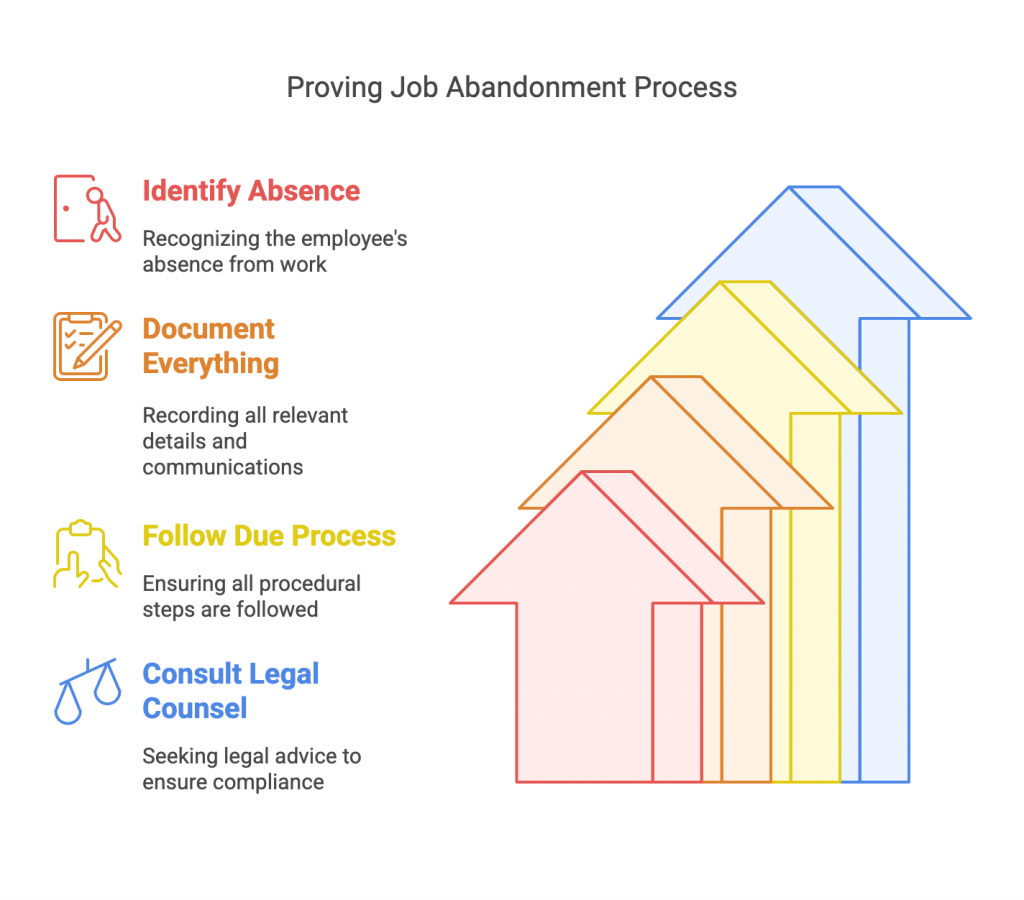 Proving Job Abandonment Process

Identify Absence

Recognizing the employee's absence from work

Document Everything

Recording all relevant details and communications

Follow Due Process

Ensuring all procedural steps are followed

Consult Legal Counsel

Seeking legal advice to ensure compliance